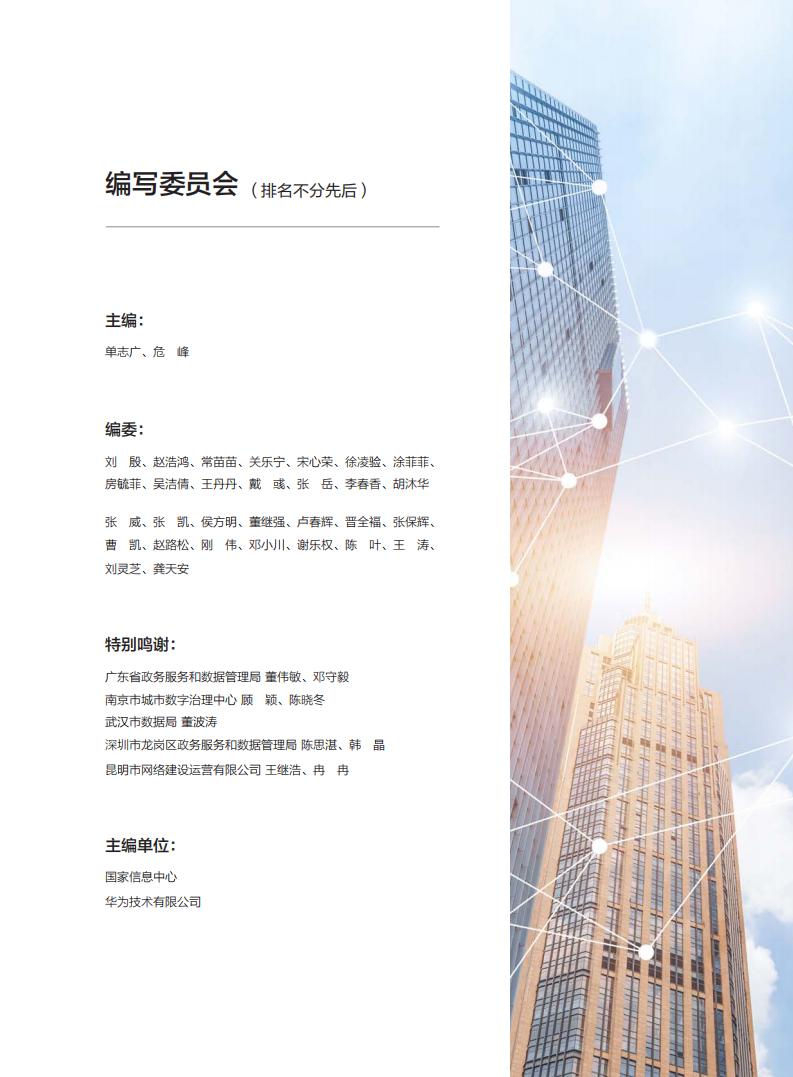 编写委员会（排名不分先后）

主编：
单志广、危　峰

编委：
刘　殷、赵浩鸿、常苗苗、关乐宁、宋心荣、徐凌验、涂菲菲、房毓菲、吴洁倩、王丹丹、戴　彧、张　岳、李春香、胡沐华

张　威、张　凯、侯方明、董继强、卢春辉、晋全福、张保辉、曹　凯、赵路松、刚　伟、邓小川、谢乐权、陈　叶、王　涛、刘灵芝、龚天安

特别鸣谢：
广东省政务服务和数据管理局 董伟敏、邓守毅
南京市城市数字治理中心 顾　颖、陈晓冬
武汉市数据局 董波涛
深圳市龙岗区政务服务和数据管理局 陈思湛、韩　晶
昆明市网络建设运营有限公司 王继浩、冉　冉

主编单位：
国家信息中心
华为技术有限公司